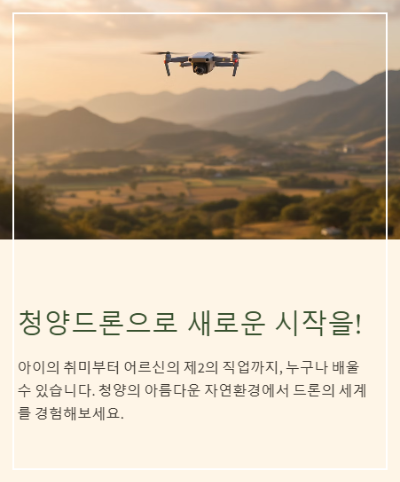 청양드론으로 새로운 시작을!

아이의 취미부터 어르신의 제2의 직업까지, 누구나 배울 수 있습니다. 청양의 아름다운 자연환경에서 드론의 세계를 경험해보세요.